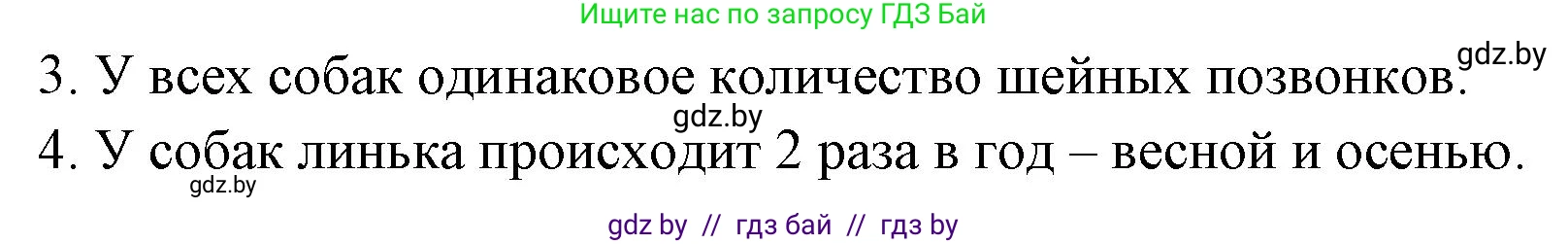 Ищите нас по запросу ГДЗ Бай

gdz.by

3. У всех собак одинаковое количество шейных позвонков.

gdz.by

4. У собак линька происходит 2 раза в год – весной и осенью.

gdz.by

gdz by // гдз бай // гдз by